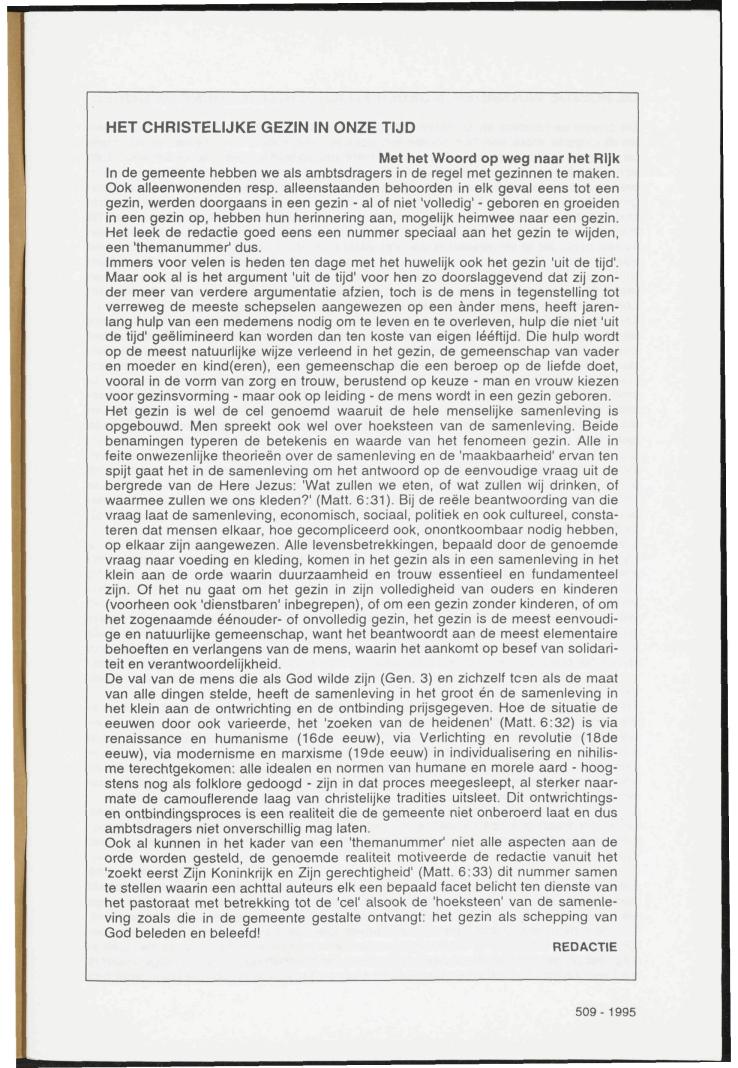 HET CHRISTELIJKE GEZIN IN ONZE TIJD

Met het Woord op weg naar het Rijk

In de gemeente hebben we als ambtsdragers in de regel met gezinnen te maken. Ook alleenwonenden resp. alleenstaanden behoorden in elk geval eens tot een gezin, werden doorgaans in een gezin - al of niet 'volledig' - geboren en groeiden in een gezin op, hebben hun herinnering aan, mogelijk heimwee naar een gezin. Het leek de redactie goed eens een nummer speciaal aan het gezin te wijden, een 'themanummer' dus.

Immers voor velen is heden ten dage met het huwelijk ook het gezin 'uit de tijd'. Maar ook al is het argument 'uit de tijd' voor hen zo doorslaggevend dat zij zonder meer van verdere argumentatie afzien, toch is de mens in tegenstelling tot verreweg de meeste schepselen aangewezen op een ànder mens, heeft jarenlang hulp van een medemens nodig om te leven en te overleven, hulp die niet 'uit de tijd' geëlimineerd kan worden dan ten koste van eigen lééftijd. Die hulp wordt op de meest natuurlijke wijze verleend in het gezin, de gemeenschap van vader en moeder en kind(eren), een gemeenschap die een beroep op de liefde doet, vooral in de vorm van zorg en trouw, berustend op keuze - man en vrouw kiezen voor gezinsvorming - maar ook op leiding - de mens wordt in een gezin geboren.

Het gezin is wel de cel genoemd waaruit de hele menselijke samenleving is opgebouwd. Men spreekt ook wel over hoeksteen van de samenleving. Beide benamingen typeren de betekenis en waarde van het fenomeen gezin. Alle in feite onwezenlijke theorieën over de samenleving en de 'maakbaarheid' ervan ten spijt gaat het in de samenleving om het antwoord op de eenvoudige vraag uit de bergrede van de Here Jezus: 'Wat zullen we eten, of wat zullen wij drinken, of waarmee zullen we ons kleden?' (Matt. 6:31). Bij de reële beantwoording van die vraag laat de samenleving, economisch, sociaal, politiek en ook cultureel, constateren dat mensen elkaar, hoe gecompliceerd ook, onontkoombaar nodig hebben, op elkaar zijn aangewezen. Alle levensbetrekkingen, bepaald door de genoemde vraag naar voeding en kleding, komen in het gezin als in een samenleving in het klein aan de orde waarin duurzaamheid en trouw essentieel en fundamenteel zijn. Of het nu gaat om het gezin in zijn volledigheid van ouders en kinderen (voorheen ook 'dienstbaren' inbegrepen), of om een gezin zonder kinderen, of om het zogenaamde éénouder- of onvolledig gezin, het gezin is de meest eenvoudige en natuurlijke gemeenschap, want het beantwoordt aan de meest elementaire behoeften en verlangens van de mens, waarin het aankomt op besef van solidariteit en verantwoordelijkheid.

De val van de mens die als God wilde zijn (Gen. 3) en zichzelf tcen als de maat van alle dingen stelde, heeft de samenleving in het groot én de samenleving in het klein aan de ontwrichting en de ontbinding prijsgegeven. Hoe de situatie de eeuwen door ook varieerde, het 'zoeken van de heidenen' (Matt. 6:32) is via renaissance en humanisme (16de eeuw), via Verlichting en revolutie (18de eeuw), via modernisme en marxisme (19de eeuw) in individualisering en nihilisme terechtgekomen: alle idealen en normen van humane en morele aard - hoogstens nog als folklore gedoogd - zijn in dat proces meegesleept, al sterker naarmate de camouflerende laag van christelijke tradities uitsleet. Dit ontwrichtings- en ontbindingsproces is een realiteit die de gemeente niet onberoerd laat en dus ambtsdragers niet onverschillig mag laten.

Ook al kunnen in het kader van een 'themanummer' niet alle aspecten aan de orde worden gesteld, de genoemde realiteit motiveerde de redactie vanuit het 'zoekt eerst Zijn Koninkrijk en Zijn gerechtigheid' (Matt. 6:33) dit nummer samen te stellen waarin een achttal auteurs elk een bepaald facet belicht ten dienste van het pastoraat met betrekking tot de 'cel' alsook de 'hoeksteen' van de samenleving zoals die in de gemeente gestalte ontvangt: het gezin als schepping van God beleden en beleefd!

REDACTIE

509 - 1995